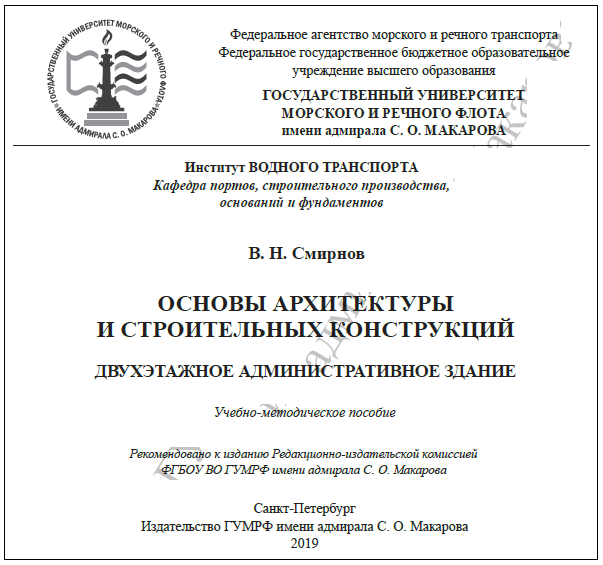 ГОСУДАРСТВЕННЫЙ УНИВЕРСИТЕТ МОРСКОГО И РЕЧНОГО ФЛОТА ИМЕНИ АДМИРАЛА С. О. МАКАРОВА

Федеральное агентство морского и речного транспорта
Федеральное государственное бюджетное образовательное учреждение высшего образования
ГОСУДАРСТВЕННЫЙ УНИВЕРСИТЕТ МОРСКОГО И РЕЧНОГО ФЛОТА имени адмирала С. О. МАКАРОВА

Институт ВОДНОГО ТРАНСПОРТА
Кафедра портов, строительного производства, оснований и фундаментов

В. Н. Смирнов

ОСНОВЫ АРХИТЕКТУРЫ И СТРОИТЕЛЬНЫХ КОНСТРУКЦИЙ

ДВУХЭТАЖНОЕ АДМИНИСТРАТИВНОЕ ЗДАНИЕ

Учебно-методическое пособие

Рекомендовано к изданию Редакционно-издательской комиссией ФГБОУ ВО ГУМРФ имени адмирала С. О. Макарова

Санкт-Петербург
Издательство ГУМРФ имени адмирала С. О. Макарова
2019